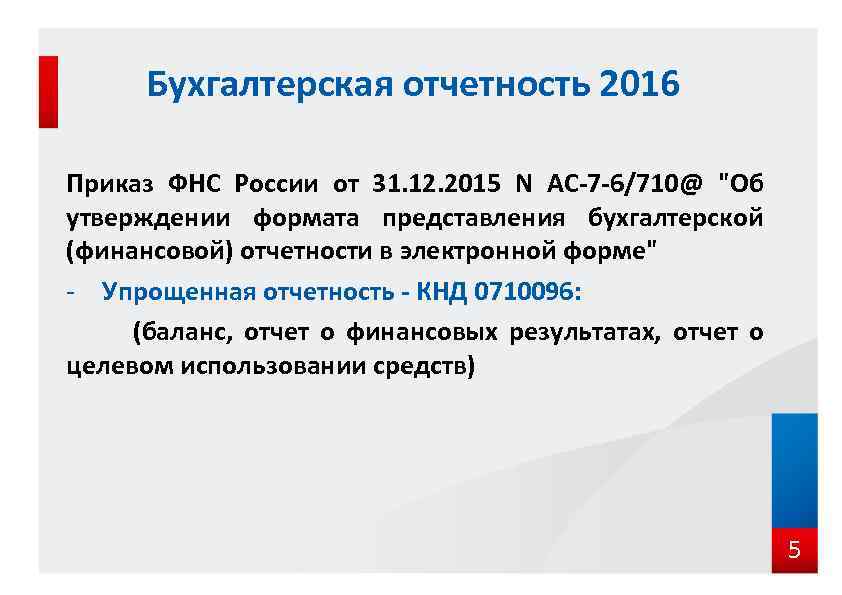 Бухгалтерская отчетность 2016

Приказ ФНС России от 31.12.2015 N АС-7-6/710@ "Об утверждении формата представления бухгалтерской (финансовой) отчетности в электронной форме"

- Упрощенная отчетность - КНД 0710096:

(баланс, отчет о финансовых результатах, отчет о целевом использовании средств)

5